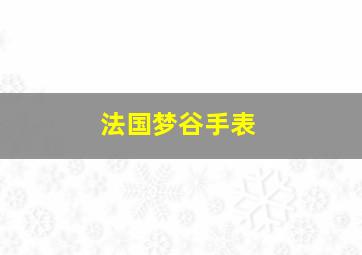 法国梦谷手表